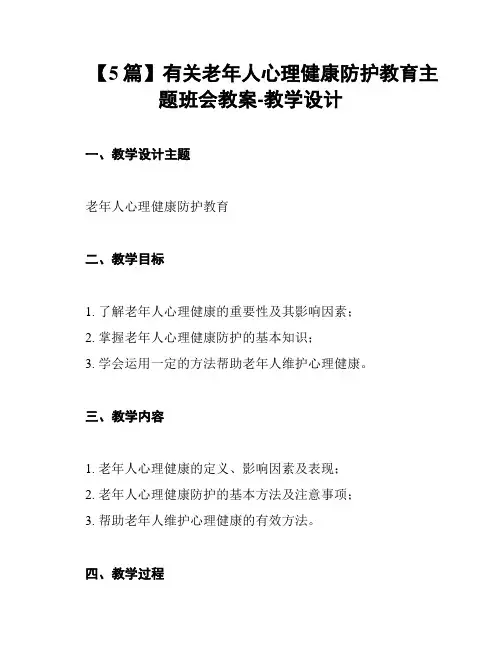 【5篇】有关老年人心理健康防护教育主题班会教案-教学设计

一、教学设计主题

老年人心理健康防护教育

二、教学目标

1. 了解老年人心理健康的重要性及其影响因素；
2. 掌握老年人心理健康防护的基本知识；
3. 学会运用一定的方法帮助老年人维护心理健康。

三、教学内容

1. 老年人心理健康的定义、影响因素及表现；
2. 老年人心理健康防护的基本方法及注意事项；
3. 帮助老年人维护心理健康的有效方法。

四、教学过程